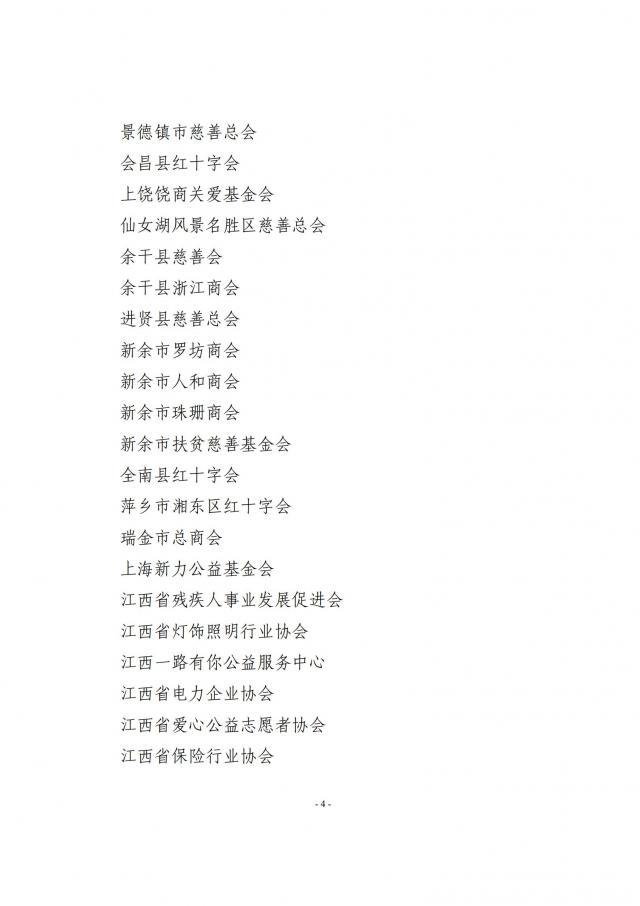 景德镇市慈善总会
会昌县红十字会
上饶饶商关爱基金会
仙女湖风景名胜区慈善总会
余干县慈善会
余干县浙江商会
进贤县慈善总会
新余市罗坊商会
新余市人和商会
新余市珠珊商会
新余市扶贫慈善基金会
全南县红十字会
萍乡市湘东区红十字会
瑞金市总商会
上海新力公益基金会
江西省残疾人事业发展促进会
江西省灯饰照明行业协会
江西一路有你公益服务中心
江西省电力企业协会
江西省爱心公益志愿者协会
江西省保险行业协会

- 4 -